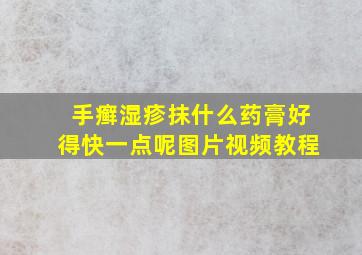 手癣湿疹抹什么药膏好得快一点呢图片视频教程